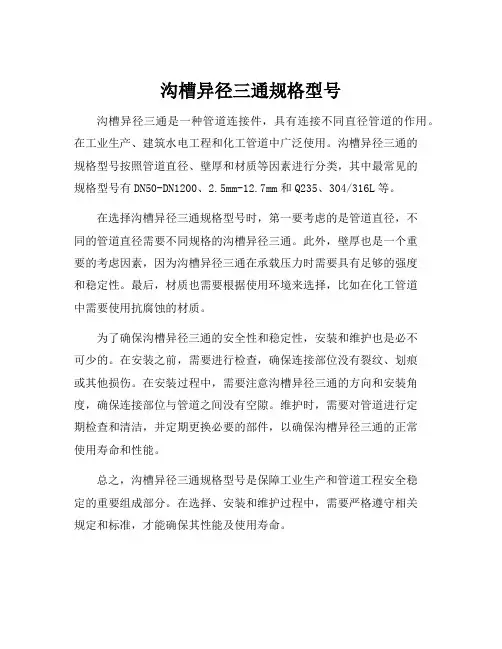 沟槽异径三通规格型号

沟槽异径三通是一种管道连接件，具有连接不同直径管道的作用。在工业生产、建筑水电工程和化工管道中广泛使用。沟槽异径三通的规格型号按照管道直径、壁厚和材质等因素进行分类，其中最常见的规格型号有 DN50-DN1200、2.5mm-12.7mm 和 Q235、304/316L 等。

在选择沟槽异径三通规格型号时，第一要考虑的是管道直径，不同的管道直径需要不同规格的沟槽异径三通。此外，壁厚也是一个重要的考虑因素，因为沟槽异径三通在承载压力时需要具有足够的强度和稳定性。最后，材质也需要根据使用环境来选择，比如在化工管道中需要使用抗腐蚀的材质。

为了确保沟槽异径三通的安全性和稳定性，安装和维护也是必不可少的。在安装之前，需要进行检查，确保连接部位没有裂纹、划痕或其他损伤。在安装过程中，需要注意沟槽异径三通的方向和安装角度，确保连接部位与管道之间没有空隙。维护时，需要对管道进行定期检查和清洁，并定期更换必要的部件，以确保沟槽异径三通的正常使用寿命和性能。

总之，沟槽异径三通规格型号是保障工业生产和管道工程安全稳定的重要组成部分。在选择、安装和维护过程中，需要严格遵守相关规定和标准，才能确保其性能及使用寿命。